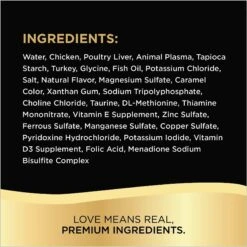 INGREDIENTS:

Water, Chicken, Poultry Liver, Animal Plasma, Tapioca Starch, Turkey, Glycine, Fish Oil, Potassium Chloride, Salt, Natural Flavor, Magnesium Sulfate, Caramel Color, Xanthan Gum, Sodium Tripolyphosphate, Choline Chloride, Taurine, DL-Methionine, Thiamine Mononitrate, Vitamin E Supplement, Zinc Sulfate, Ferrous Sulfate, Manganese Sulfate, Copper Sulfate, Pyridoxine Hydrochloride, Potassium Iodide, Vitamin D3 Supplement, Folic Acid, Menadione Sodium Bisulfite Complex

LOVE MEANS REAL, PREMIUM INGREDIENTS.